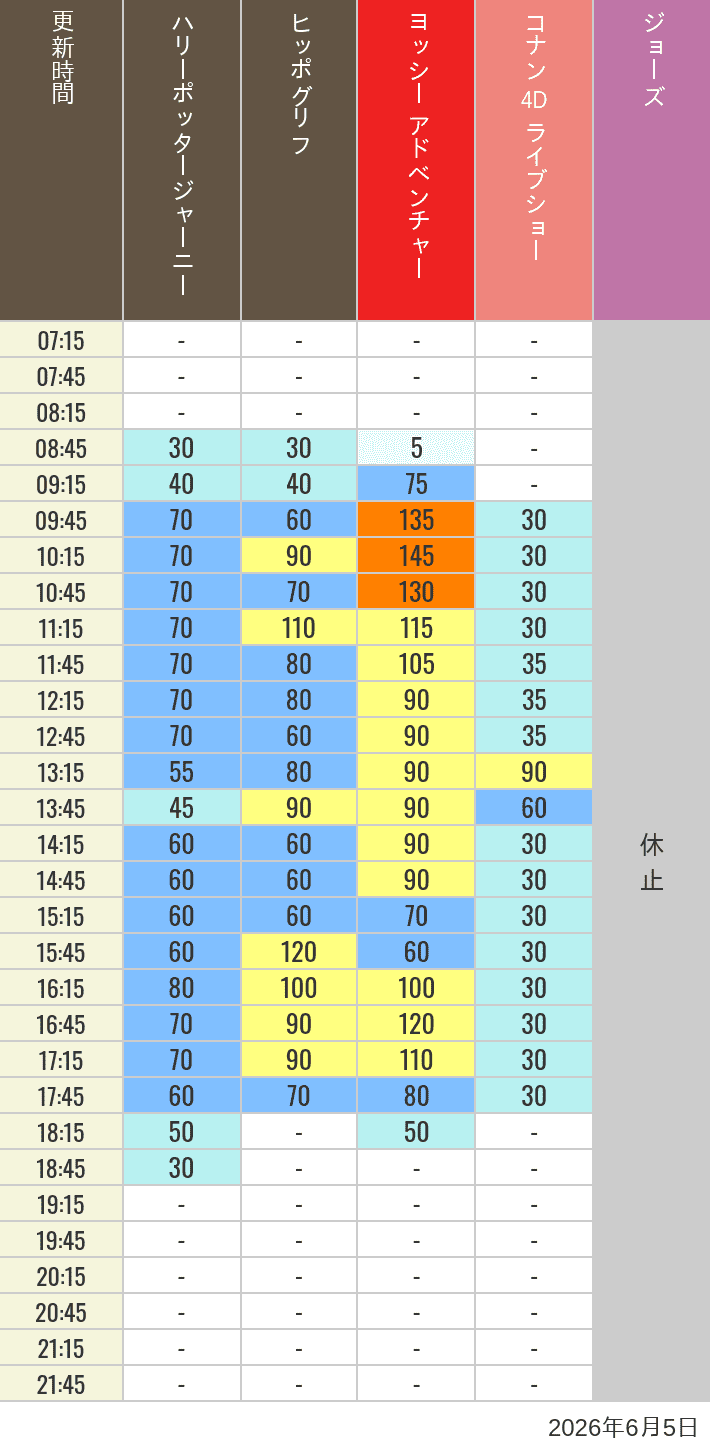 | 更新時間 | ハリーポッタージャーニー | ヒッポグリフ | ヨッシー アドベンチャー | コナン 4D ライブショー | ジョーズ |
|---|---|---|---|---|---|
| 07:15 | - | - | - | - | 休止 |
| 07:45 | - | - | - | - | |
| 08:15 | - | - | - | - | |
| 08:45 | 30 | 30 | 5 | - | |
| 09:15 | 40 | 40 | 75 | - | |
| 09:45 | 70 | 60 | 135 | 30 | |
| 10:15 | 70 | 90 | 145 | 30 | |
| 10:45 | 70 | 70 | 130 | 30 | |
| 11:15 | 70 | 110 | 115 | 30 | |
| 11:45 | 70 | 80 | 105 | 35 | |
| 12:15 | 70 | 80 | 90 | 35 | |
| 12:45 | 70 | 60 | 90 | 35 | |
| 13:15 | 55 | 80 | 90 | 90 | |
| 13:45 | 45 | 90 | 90 | 60 | |
| 14:15 | 60 | 60 | 90 | 30 | |
| 14:45 | 60 | 60 | 90 | 30 | |
| 15:15 | 60 | 60 | 70 | 30 | |
| 15:45 | 60 | 120 | 60 | 30 | |
| 16:15 | 80 | 100 | 100 | 30 | |
| 16:45 | 70 | 90 | 120 | 30 | |
| 17:15 | 70 | 90 | 110 | 30 | |
| 17:45 | 60 | 70 | 80 | 30 | |
| 18:15 | 50 | - | 50 | - | |
| 18:45 | 30 | - | - | - | |
| 19:15 | - | - | - | - | |
| 19:45 | - | - | - | - | |
| 20:15 | - | - | - | - | |
| 20:45 | - | - | - | - | |
| 21:15 | - | - | - | - | |
| 21:45 | - | - | - | - | |

2026年6月5日